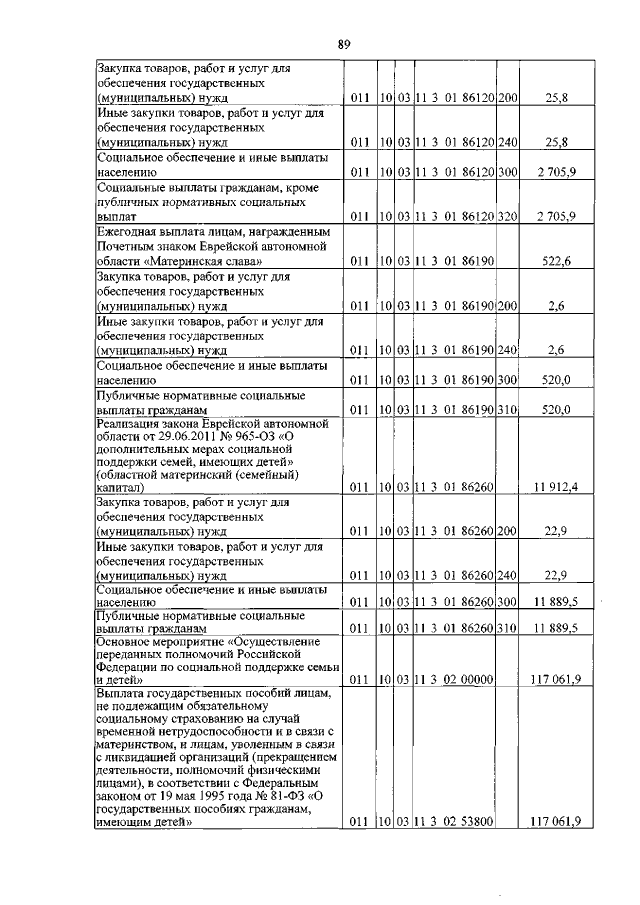 89

| | | | | | | |
|---|---|---|---|---|---|---|
| Закупка товаров, работ и услуг для обеспечения государственных (муниципальных) нужд | 011 | 10 | 03 | 11 3 01 86120 | 200 | 25,8 |
| Иные закупки товаров, работ и услуг для обеспечения государственных (муниципальных) нужд | 011 | 10 | 03 | 11 3 01 86120 | 240 | 25,8 |
| Социальное обеспечение и иные выплаты населению | 011 | 10 | 03 | 11 3 01 86120 | 300 | 2 705,9 |
| Социальные выплаты гражданам, кроме публичных нормативных социальных выплат | 011 | 10 | 03 | 11 3 01 86120 | 320 | 2 705,9 |
| Ежегодная выплата лицам, награжденным Почетным знаком Еврейской автономной области «Материнская слава» | 011 | 10 | 03 | 11 3 01 86190 | | 522,6 |
| Закупка товаров, работ и услуг для обеспечения государственных (муниципальных) нужд | 011 | 10 | 03 | 11 3 01 86190 | 200 | 2,6 |
| Иные закупки товаров, работ и услуг для обеспечения государственных (муниципальных) нужд | 011 | 10 | 03 | 11 3 01 86190 | 240 | 2,6 |
| Социальное обеспечение и иные выплаты населению | 011 | 10 | 03 | 11 3 01 86190 | 300 | 520,0 |
| Публичные нормативные социальные выплаты гражданам | 011 | 10 | 03 | 11 3 01 86190 | 310 | 520,0 |
| Реализация закона Еврейской автономной области от 29.06.2011 № 965-ОЗ «О дополнительных мерах социальной поддержки семей, имеющих детей» (областной материнский (семейный) капитал) | 011 | 10 | 03 | 11 3 01 86260 | | 11 912,4 |
| Закупка товаров, работ и услуг для обеспечения государственных (муниципальных) нужд | 011 | 10 | 03 | 11 3 01 86260 | 200 | 22,9 |
| Иные закупки товаров, работ и услуг для обеспечения государственных (муниципальных) нужд | 011 | 10 | 03 | 11 3 01 86260 | 240 | 22,9 |
| Социальное обеспечение и иные выплаты населению | 011 | 10 | 03 | 11 3 01 86260 | 300 | 11 889,5 |
| Публичные нормативные социальные выплаты гражданам | 011 | 10 | 03 | 11 3 01 86260 | 310 | 11 889,5 |
| Основное мероприятие «Осуществление переданных полномочий Российской Федерации по социальной поддержке семьи и детей» | 011 | 10 | 03 | 11 3 02 00000 | | 117 061,9 |
| Выплата государственных пособий лицам, не подлежащим обязательному социальному страхованию на случай временной нетрудоспособности и в связи с материнством, и лицам, уволенным в связи с ликвидацией организаций (прекращением деятельности, полномочий физическими лицами), в соответствии с Федеральным законом от 19 мая 1995 года № 81-ФЗ «О государственных пособиях гражданам, имеющим детей» | 011 | 10 | 03 | 11 3 02 53800 | | 117 061,9 |